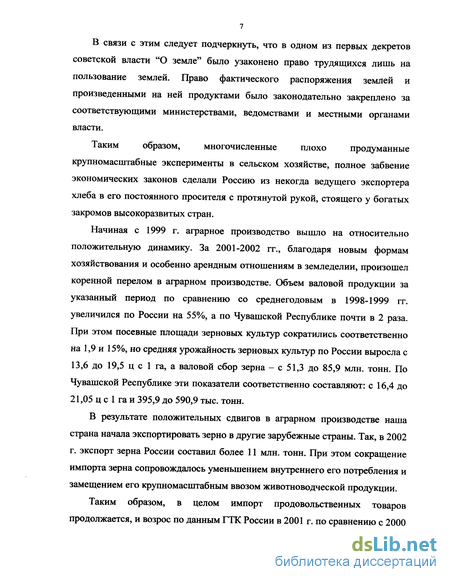 7

В связи с этим следует подчеркнуть, что в одном из первых декретов советской власти "О земле" было узаконено право трудящихся лишь на пользование землей. Право фактического распоряжения землей и произведенными на ней продуктами было законодательно закреплено за соответствующими министерствами, ведомствами и местными органами власти.

Таким образом, многочисленные плохо продуманные крупномасштабные эксперименты в сельском хозяйстве, полное забвение экономических законов сделали Россию из некогда ведущего экспортера хлеба в его постоянного просителя с протянутой рукой, стоящего у богатых закромов высокоразвитых стран.

Начиная с 1999 г. аграрное производство вышло на относительно положительную динамику. За 2001-2002 гг., благодаря новым формам хозяйствования и особенно арендным отношениям в земледелии, произошел коренной перелом в аграрном производстве. Объем валовой продукции за указанный период по сравнению со среднегодовым в 1998-1999 гг. увеличился по России на 55%, а по Чувашской Республике почти в 2 раза. При этом посевные площади зерновых культур сократились соответственно на 1,9 и 15%, но средняя урожайность зерновых культур по России выросла с 13,6 до 19,5 ц с 1 га, а валовой сбор зерна – с 51,3 до 85,9 млн. тонн. По Чувашской Республике эти показатели соответственно составляют: с 16,4 до 21,05 ц с 1 га и 395,9 до 590,9 тыс. тонн.

В результате положительных сдвигов в аграрном производстве наша страна начала экспортировать зерно в другие зарубежные страны. Так, в 2002 г. экспорт зерна России составил более 11 млн. тонн. При этом сокращение импорта зерна сопровождалось уменьшением внутреннего его потребления и замещением его крупномасштабным ввозом животноводческой продукции.

Таким образом, в целом импорт продовольственных товаров продолжается, и возрос по данным ГТК России в 2001 г. по сравнению с 2000

dsLib.net
библиотека диссертаций